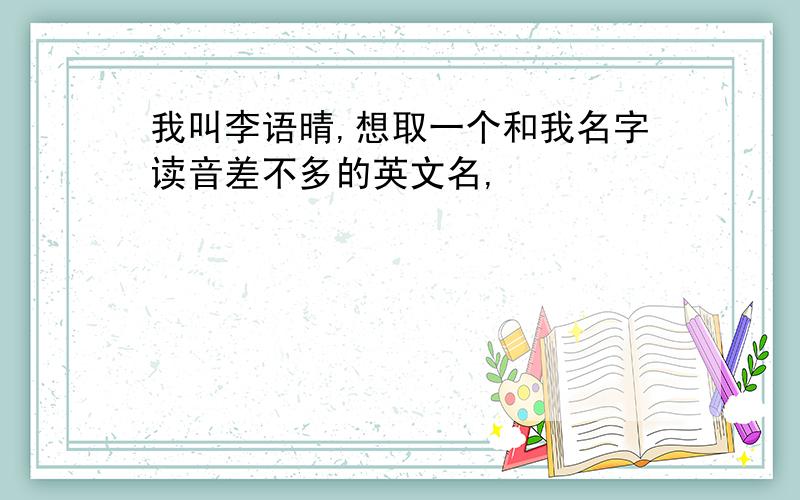 我叫李语晴,想取一个和我名字读音差不多的英文名,